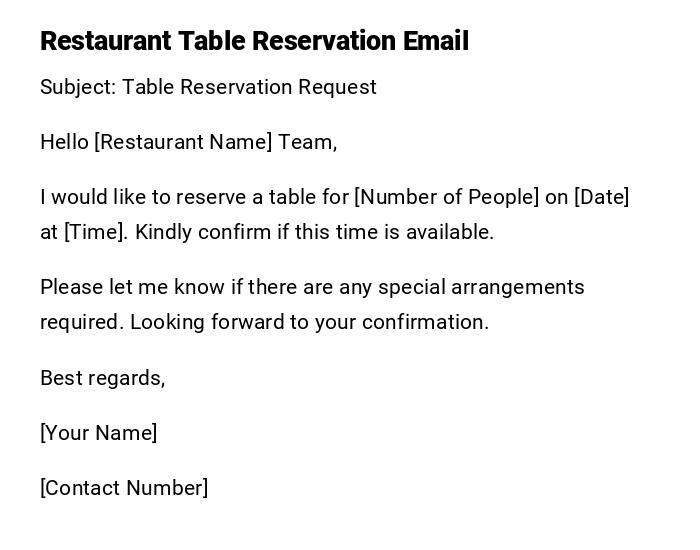 Restaurant Table Reservation Email

Subject: Table Reservation Request

Hello [Restaurant Name] Team,

I would like to reserve a table for [Number of People] on [Date] at [Time]. Kindly confirm if this time is available.

Please let me know if there are any special arrangements required. Looking forward to your confirmation.

Best regards,

[Your Name]

[Contact Number]